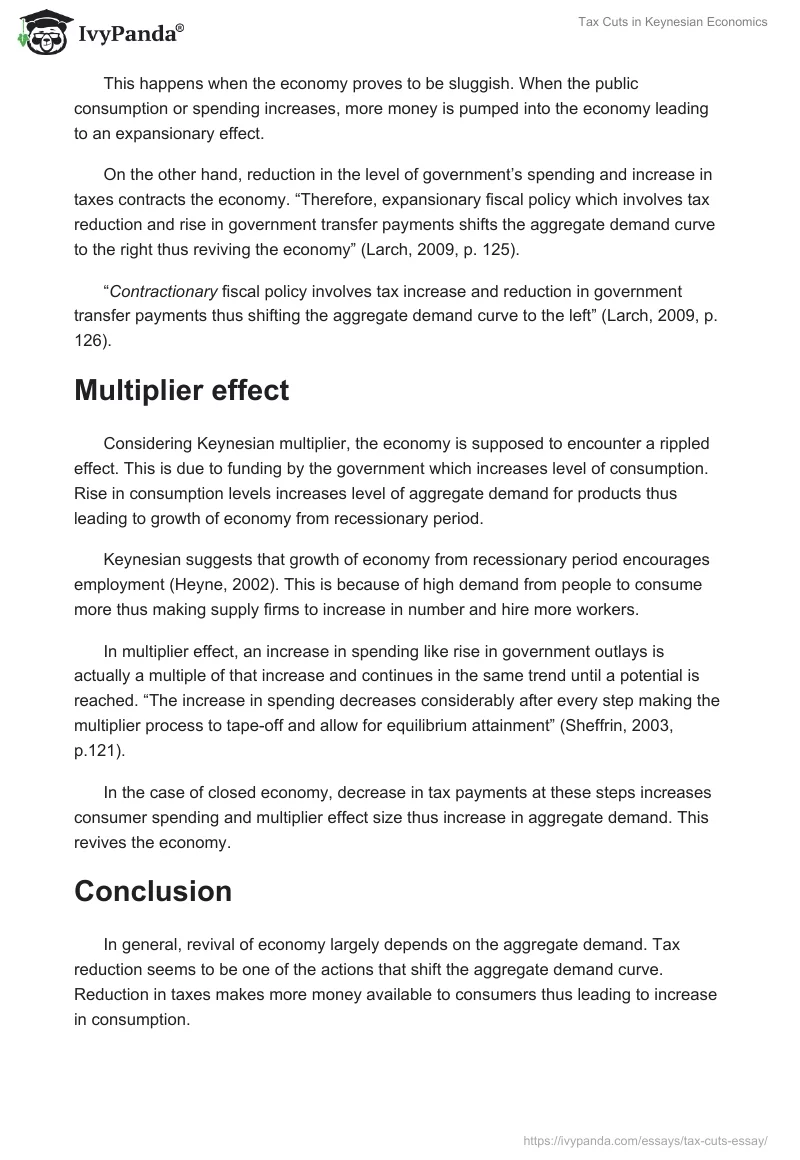 IvyPanda®

Tax Cuts in Keynesian Economics

This happens when the economy proves to be sluggish. When the public consumption or spending increases, more money is pumped into the economy leading to an expansionary effect.

On the other hand, reduction in the level of government's spending and increase in taxes contracts the economy. "Therefore, expansionary fiscal policy which involves tax reduction and rise in government transfer payments shifts the aggregate demand curve to the right thus reviving the economy" (Larch, 2009, p. 125).

"Contractionary fiscal policy involves tax increase and reduction in government transfer payments thus shifting the aggregate demand curve to the left" (Larch, 2009, p. 126).

Multiplier effect

Considering Keynesian multiplier, the economy is supposed to encounter a rippled effect. This is due to funding by the government which increases level of consumption. Rise in consumption levels increases level of aggregate demand for products thus leading to growth of economy from recessionary period.

Keynesian suggests that growth of economy from recessionary period encourages employment (Heyne, 2002). This is because of high demand from people to consume more thus making supply firms to increase in number and hire more workers.

In multiplier effect, an increase in spending like rise in government outlays is actually a multiple of that increase and continues in the same trend until a potential is reached. "The increase in spending decreases considerably after every step making the multiplier process to tape-off and allow for equilibrium attainment" (Sheffrin, 2003, p.121).

In the case of closed economy, decrease in tax payments at these steps increases consumer spending and multiplier effect size thus increase in aggregate demand. This revives the economy.

Conclusion

In general, revival of economy largely depends on the aggregate demand. Tax reduction seems to be one of the actions that shift the aggregate demand curve. Reduction in taxes makes more money available to consumers thus leading to increase in consumption.

https://ivypanda.com/essays/tax-cuts-essay/